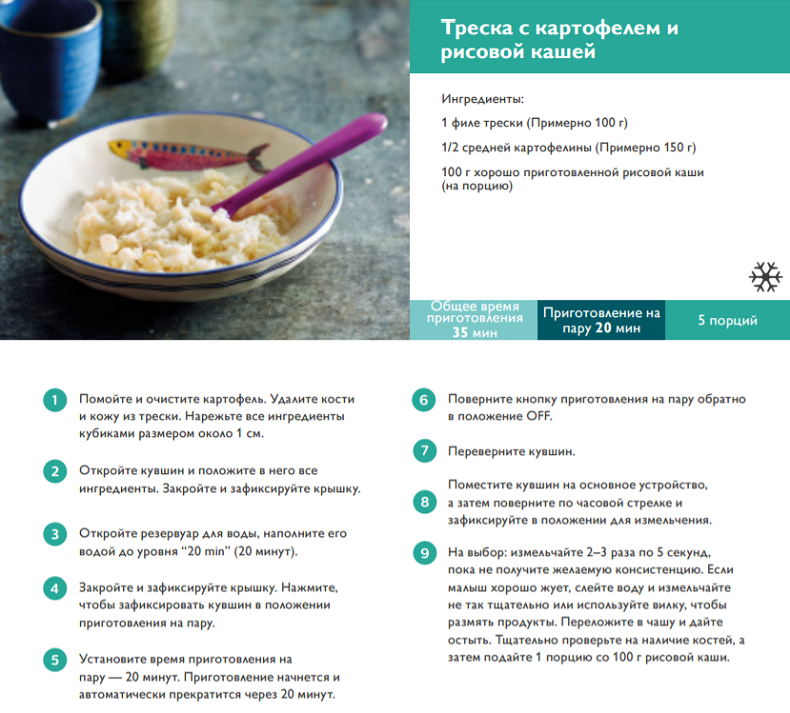 Треска с картофелем и рисовой кашей

Ингредиенты:

1 филе трески (Примерно 100 г)

1/2 средней картофелины (Примерно 150 г)

100 г хорошо приготовленной рисовой каши (на порцию)

Общее время приготовления 35 мин

Приготовление на пару 20 мин

5 порций

1 Помойте и очистите картофель. Удалите кости и кожу из трески. Нарежьте все ингредиенты кубиками размером около 1 см.

2 Откройте кувшин и положите в него все ингредиенты. Закройте и зафиксируйте крышку.

3 Откройте резервуар для воды, наполните его водой до уровня "20 min" (20 минут).

4 Закройте и зафиксируйте крышку. Нажмите, чтобы зафиксировать кувшин в положении приготовления на пару.

5 Установите время приготовления на пару — 20 минут. Приготовление начнется и автоматически прекратится через 20 минут.

6 Поверните кнопку приготовления на пару обратно в положение OFF.

7 Переверните кувшин.

8 Поместите кувшин на основное устройство, а затем поверните по часовой стрелке и зафиксируйте в положении для измельчения.

9 На выбор: измельчайте 2–3 раза по 5 секунд, пока не получите желаемую консистенцию. Если малыш хорошо жует, слейте воду и измельчайте не так тщательно или используйте вилку, чтобы размять продукты. Переложите в чашу и дайте остыть. Тщательно проверьте на наличие костей, а затем подайте 1 порцию со 100 г рисовой каши.